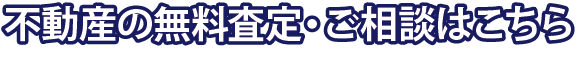 不動産の無料査定・ご相談はこちら